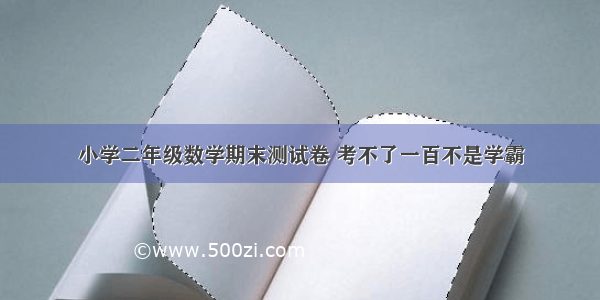 小学二年级数学期末测试卷 考不了一百不是学霸

©www.500zi.com